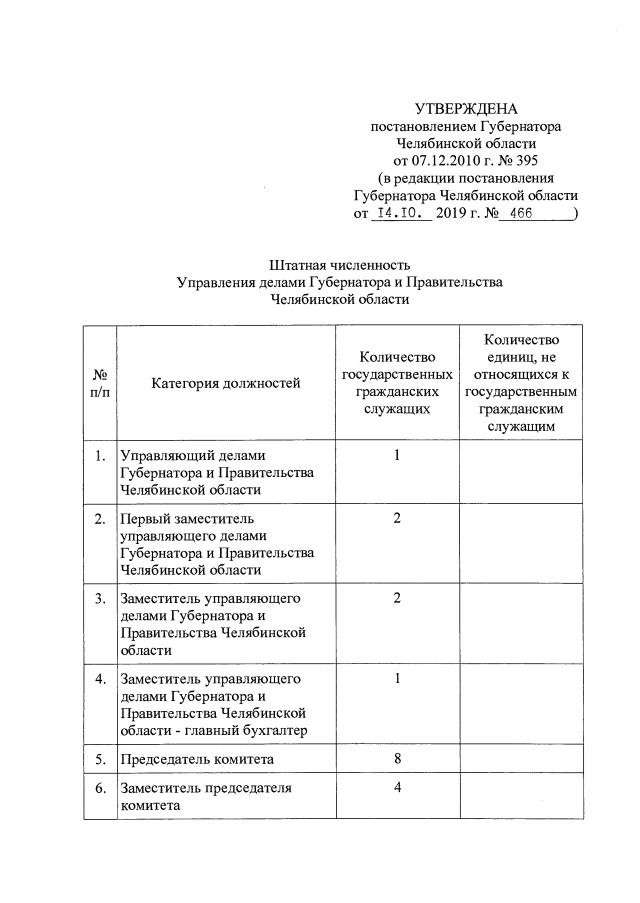 УТВЕРЖДЕНА
постановлением Губернатора
Челябинской области
от 07.12.2010 г. № 395
(в редакции постановления
Губернатора Челябинской области
от I4.I0. 2019 г. № 466 )

Штатная численность
Управления делами Губернатора и Правительства
Челябинской области

| № п/п | Категория должностей | Количество государственных гражданских служащих | Количество единиц, не относящихся к государственным гражданским служащим |
|---|---|---|---|
| 1. | Управляющий делами Губернатора и Правительства Челябинской области | 1 | |
| 2. | Первый заместитель управляющего делами Губернатора и Правительства Челябинской области | 2 | |
| 3. | Заместитель управляющего делами Губернатора и Правительства Челябинской области | 2 | |
| 4. | Заместитель управляющего делами Губернатора и Правительства Челябинской области - главный бухгалтер | 1 | |
| 5. | Председатель комитета | 8 | |
| 6. | Заместитель председателя комитета | 4 | |